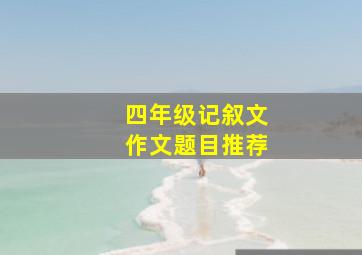 四年级记叙文
作文题目推荐